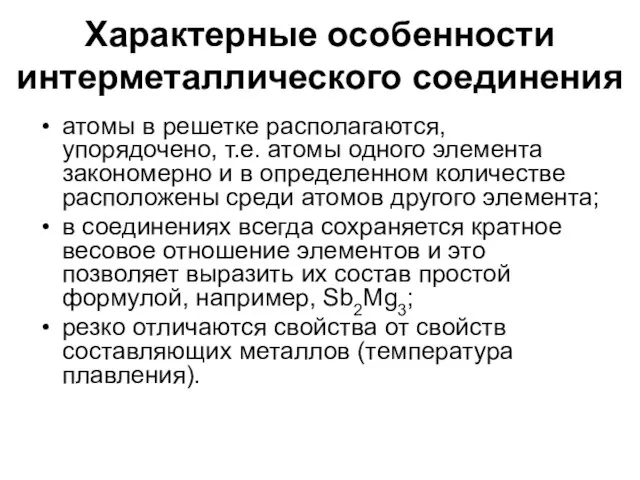 Характерные особенности интерметаллического соединения

• атомы в решетке располагаются, упорядочено, т.е. атомы одного элемента закономерно и в определенном количестве расположены среди атомов другого элемента;
• в соединениях всегда сохраняется кратное весовое отношение элементов и это позволяет выразить их состав простой формулой, например, $Sb_2Mg_3$;
• резко отличаются свойства от свойств составляющих металлов (температура плавления).